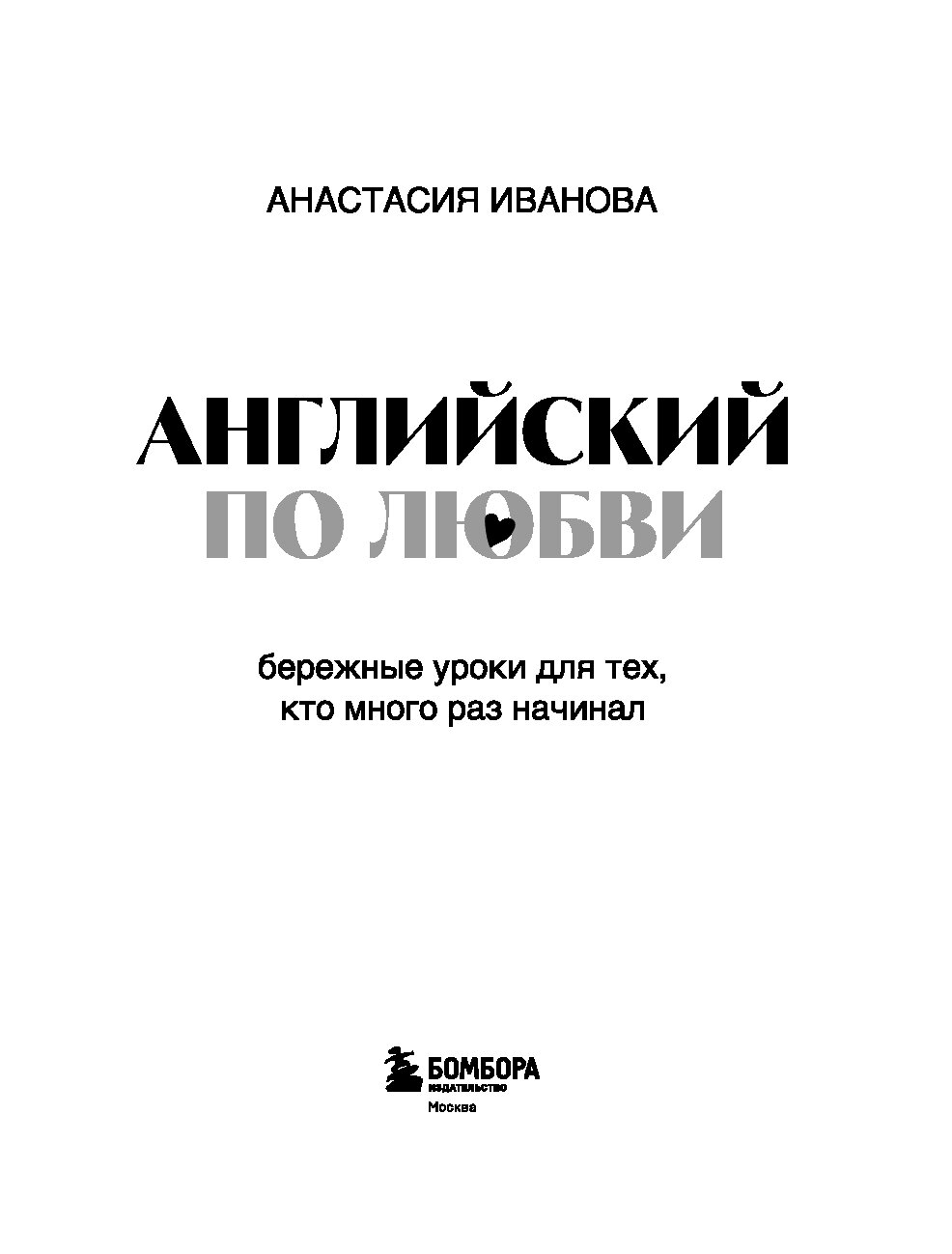 АНАСТАСИЯ ИВАНОВА

АНГЛИЙСКИЙ
ПО ЛЮБВИ

бережные уроки для тех, кто много раз начинал

БОМБОРА
ИЗДАТЕЛЬСТВО
Москва